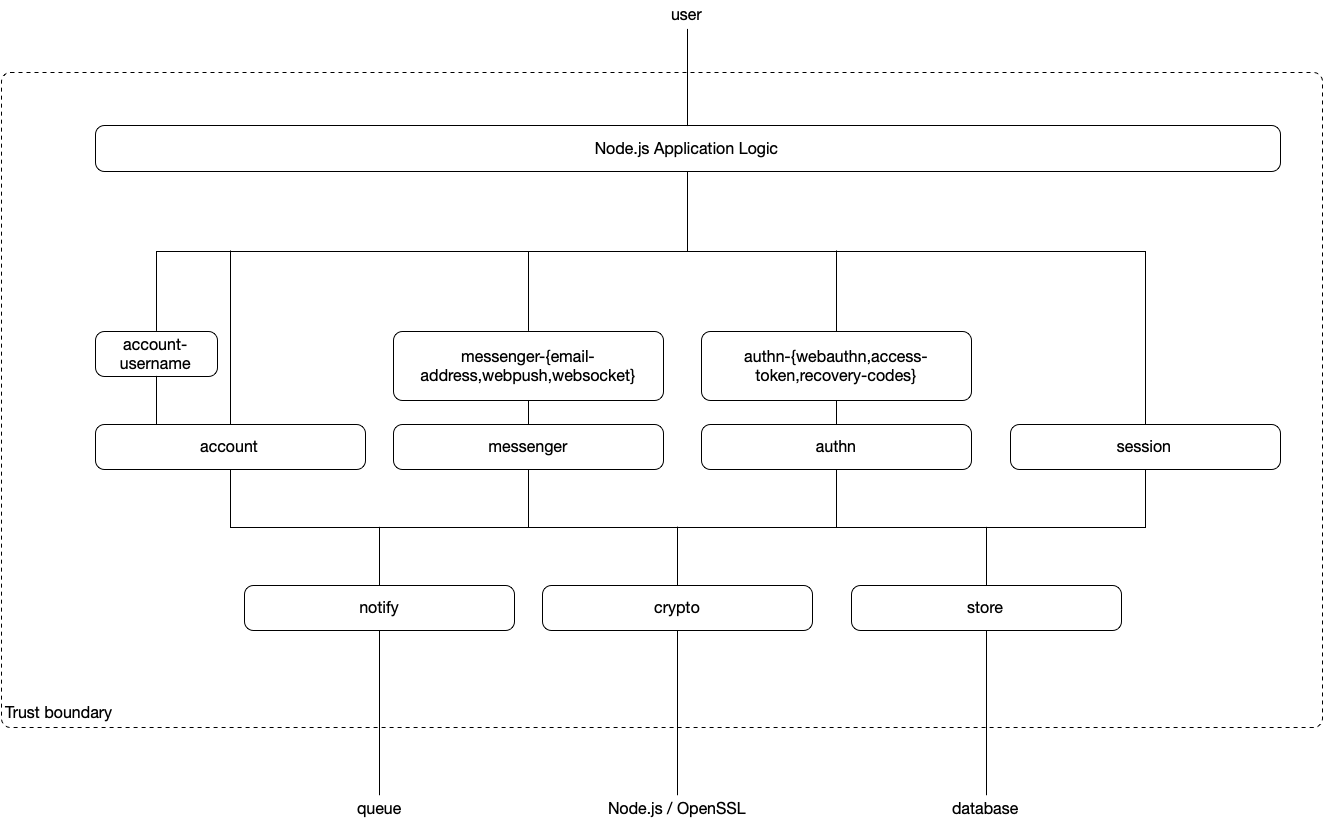 user

Node.js Application Logic

account-username

messenger-{email-address,webpush,websocket}

authn-{webauthn,access-token,recovery-codes}

account

messenger

authn

session

notify

crypto

store

Trust boundary

queue

Node.js / OpenSSL

database